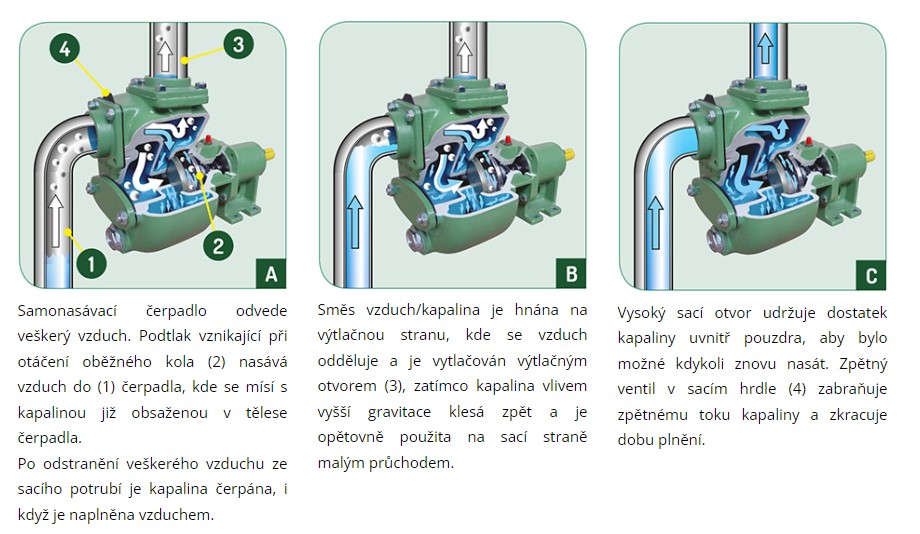 4

3

2

1

A

Samonasávací čerpadlo odvede veškerý vzduch. Podtlak vznikající při otáčení oběžného kola (2) nasává vzduch do (1) čerpadla, kde se mísí s kapalinou již obsaženou v tělese čerpadla.
Po odstranění veškerého vzduchu ze sacího potrubí je kapalina čerpána, i když je naplněna vzduchem.

B

Směs vzduch/kapalina je hnána na výtlačnou stranu, kde se vzduch odděluje a je vytlačován výtlačným otvorem (3), zatímco kapalina vlivem vyšší gravitace klesá zpět a je opětovně použita na sací straně malým průchodem.

C

Vysoký sací otvor udržuje dostatek kapaliny uvnitř pouzdra, aby bylo možné kdykoli znovu nasát. Zpětný ventil v sacím hrdle (4) zabraňuje zpětnému toku kapaliny a zkracuje dobu plnění.